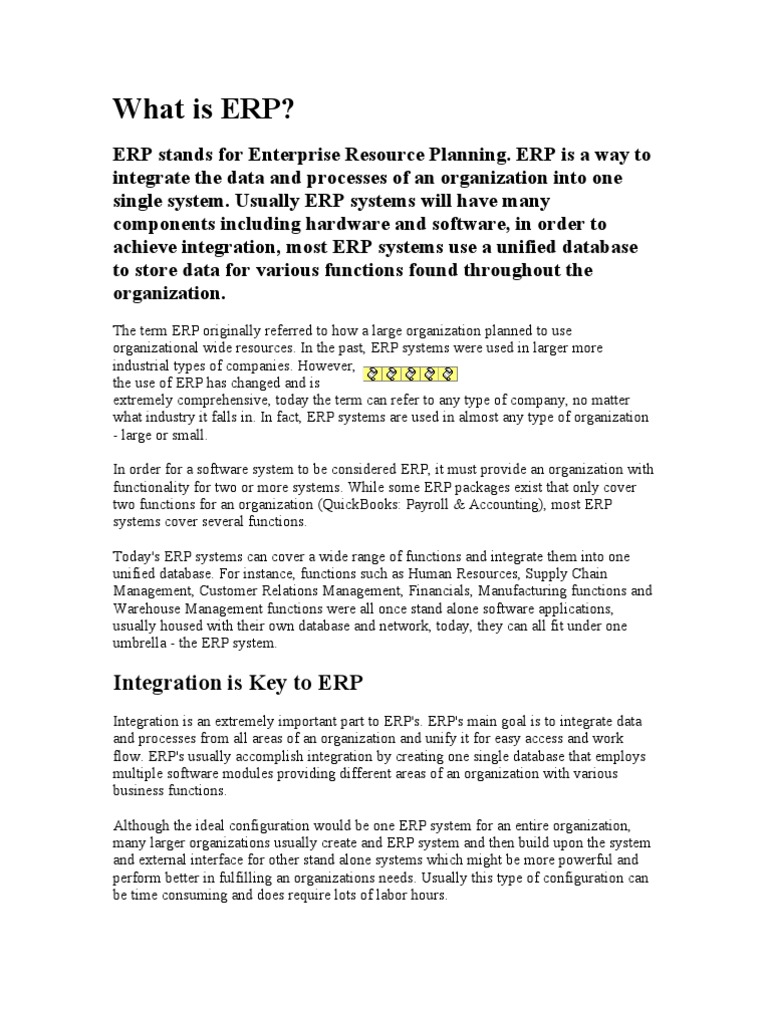 What is ERP?

ERP stands for Enterprise Resource Planning. ERP is a way to integrate the data and processes of an organization into one single system. Usually ERP systems will have many components including hardware and software, in order to achieve integration, most ERP systems use a unified database to store data for various functions found throughout the organization.

The term ERP originally referred to how a large organization planned to use organizational wide resources. In the past, ERP systems were used in larger more industrial types of companies. However, the use of ERP has changed and is extremely comprehensive, today the term can refer to any type of company, no matter what industry it falls in. In fact, ERP systems are used in almost any type of organization - large or small.

In order for a software system to be considered ERP, it must provide an organization with functionality for two or more systems. While some ERP packages exist that only cover two functions for an organization (QuickBooks: Payroll & Accounting), most ERP systems cover several functions.

Today's ERP systems can cover a wide range of functions and integrate them into one unified database. For instance, functions such as Human Resources, Supply Chain Management, Customer Relations Management, Financials, Manufacturing functions and Warehouse Management functions were all once stand alone software applications, usually housed with their own database and network, today, they can all fit under one umbrella - the ERP system.

Integration is Key to ERP

Integration is an extremely important part to ERP's. ERP's main goal is to integrate data and processes from all areas of an organization and unify it for easy access and work flow. ERP's usually accomplish integration by creating one single database that employs multiple software modules providing different areas of an organization with various business functions.

Although the ideal configuration would be one ERP system for an entire organization, many larger organizations usually create and ERP system and then build upon the system and external interface for other stand alone systems which might be more powerful and perform better in fulfilling an organizations needs. Usually this type of configuration can be time consuming and does require lots of labor hours.